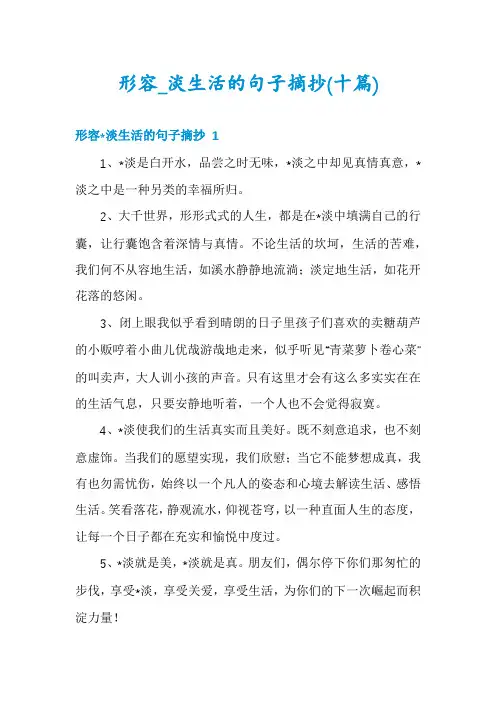 形容_淡生活的句子摘抄(十篇)

形容*淡生活的句子摘抄 1

1、*淡是白开水，品尝之时无味，*淡之中却见真情真意，*淡之中是一种另类的幸福所归。

2、大千世界，形形式式的人生，都是在*淡中填满自己的行囊，让行囊饱含着深情与真情。不论生活的坎坷，生活的苦难，我们何不从容地生活，如溪水静静地流淌；淡定地生活，如花开花落的悠闲。

3、闭上眼我似乎看到晴朗的日子里孩子们喜欢的卖糖葫芦的小贩哼着小曲儿优哉游哉地走来，似乎听见"青菜萝卜卷心菜"的叫卖声，大人训小孩的声音。只有这里才会有这么多实实在在的生活气息，只要安静地听着，一个人也不会觉得寂寞。

4、*淡使我们的生活真实而且美好。既不刻意追求，也不刻意虚饰。当我们的愿望实现，我们欣慰；当它不能梦想成真，我有也勿需忧伤，始终以一个凡人的姿态和心境去解读生活、感悟生活。笑看落花，静观流水，仰视苍穹，以一种直面人生的态度，让每一个日子都在充实和愉悦中度过。

5、*淡就是美，*淡就是真。朋友们，偶尔停下你们那匆忙的步伐，享受*淡，享受关爱，享受生活，为你们的下一次崛起而积淀力量！